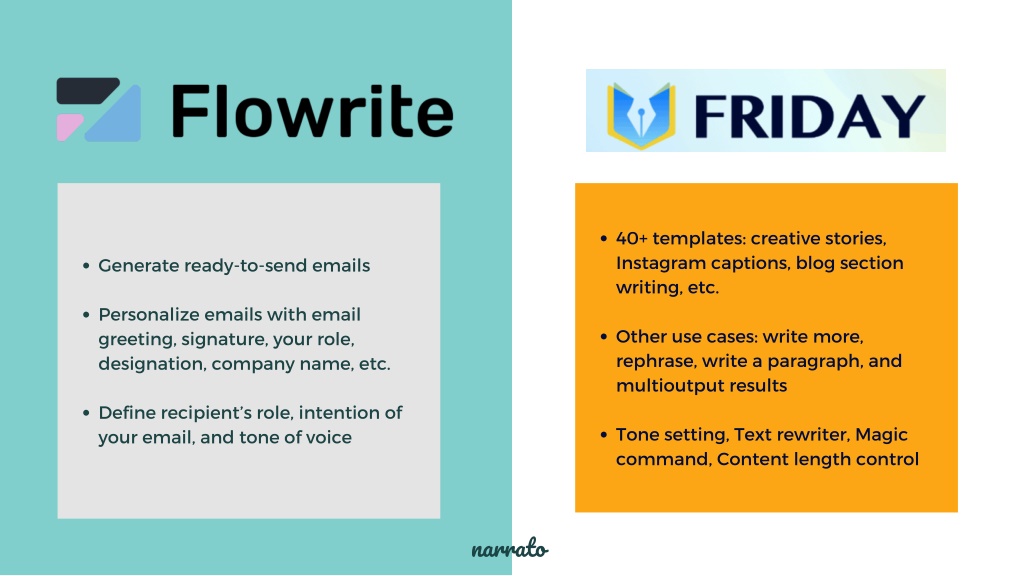 Flowrite

- Generate ready-to-send emails
- Personalize emails with email greeting, signature, your role, designation, company name, etc.
- Define recipient's role, intention of your email, and tone of voice

FRIDAY

- 40+ templates: creative stories, Instagram captions, blog section writing, etc.
- Other use cases: write more, rephrase, write a paragraph, and multioutput results
- Tone setting, Text rewriter, Magic command, Content length control

narrato